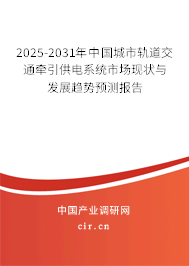 2025-2031年中国城市轨道交通牵引供电系统市场现状与发展趋势预测报告

中国产业调研网

cir.cn